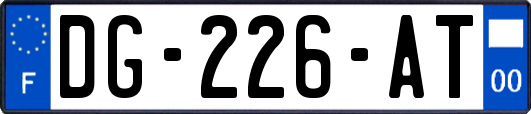 F
DG-226-AT
00